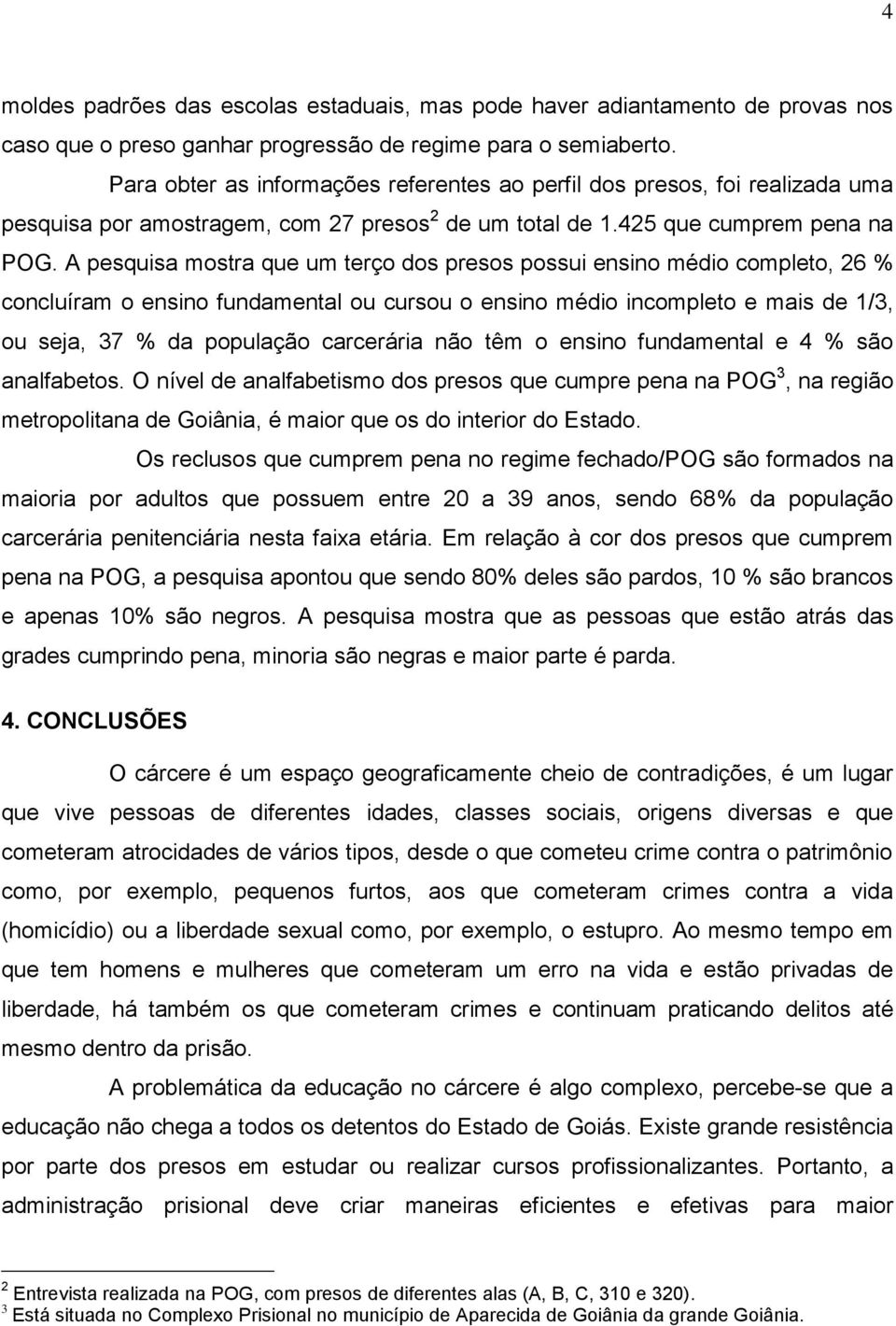 4

moldes padrões das escolas estaduais, mas pode haver adiantamento de provas nos caso que o preso ganhar progressão de regime para o semiaberto.

Para obter as informações referentes ao perfil dos presos, foi realizada uma pesquisa por amostragem, com 27 presos$^2$ de um total de 1.425 que cumprem pena na POG. A pesquisa mostra que um terço dos presos possui ensino médio completo, 26 % concluíram o ensino fundamental ou cursou o ensino médio incompleto e mais de 1/3, ou seja, 37 % da população carcerária não têm o ensino fundamental e 4 % são analfabetos. O nível de analfabetismo dos presos que cumpre pena na POG$^3$, na região metropolitana de Goiânia, é maior que os do interior do Estado.

Os reclusos que cumprem pena no regime fechado/POG são formados na maioria por adultos que possuem entre 20 a 39 anos, sendo 68% da população carcerária penitenciária nesta faixa etária. Em relação à cor dos presos que cumprem pena na POG, a pesquisa apontou que sendo 80% deles são pardos, 10 % são brancos e apenas 10% são negros. A pesquisa mostra que as pessoas que estão atrás das grades cumprindo pena, minoria são negras e maior parte é parda.

4. CONCLUSÕES

O cárcere é um espaço geograficamente cheio de contradições, é um lugar que vive pessoas de diferentes idades, classes sociais, origens diversas e que cometeram atrocidades de vários tipos, desde o que cometeu crime contra o patrimônio como, por exemplo, pequenos furtos, aos que cometeram crimes contra a vida (homicídio) ou a liberdade sexual como, por exemplo, o estupro. Ao mesmo tempo em que tem homens e mulheres que cometeram um erro na vida e estão privadas de liberdade, há também os que cometeram crimes e continuam praticando delitos até mesmo dentro da prisão.

A problemática da educação no cárcere é algo complexo, percebe-se que a educação não chega a todos os detentos do Estado de Goiás. Existe grande resistência por parte dos presos em estudar ou realizar cursos profissionalizantes. Portanto, a administração prisional deve criar maneiras eficientes e efetivas para maior

$^2$ Entrevista realizada na POG, com presos de diferentes alas (A, B, C, 310 e 320).
$^3$ Está situada no Complexo Prisional no município de Aparecida de Goiânia da grande Goiânia.